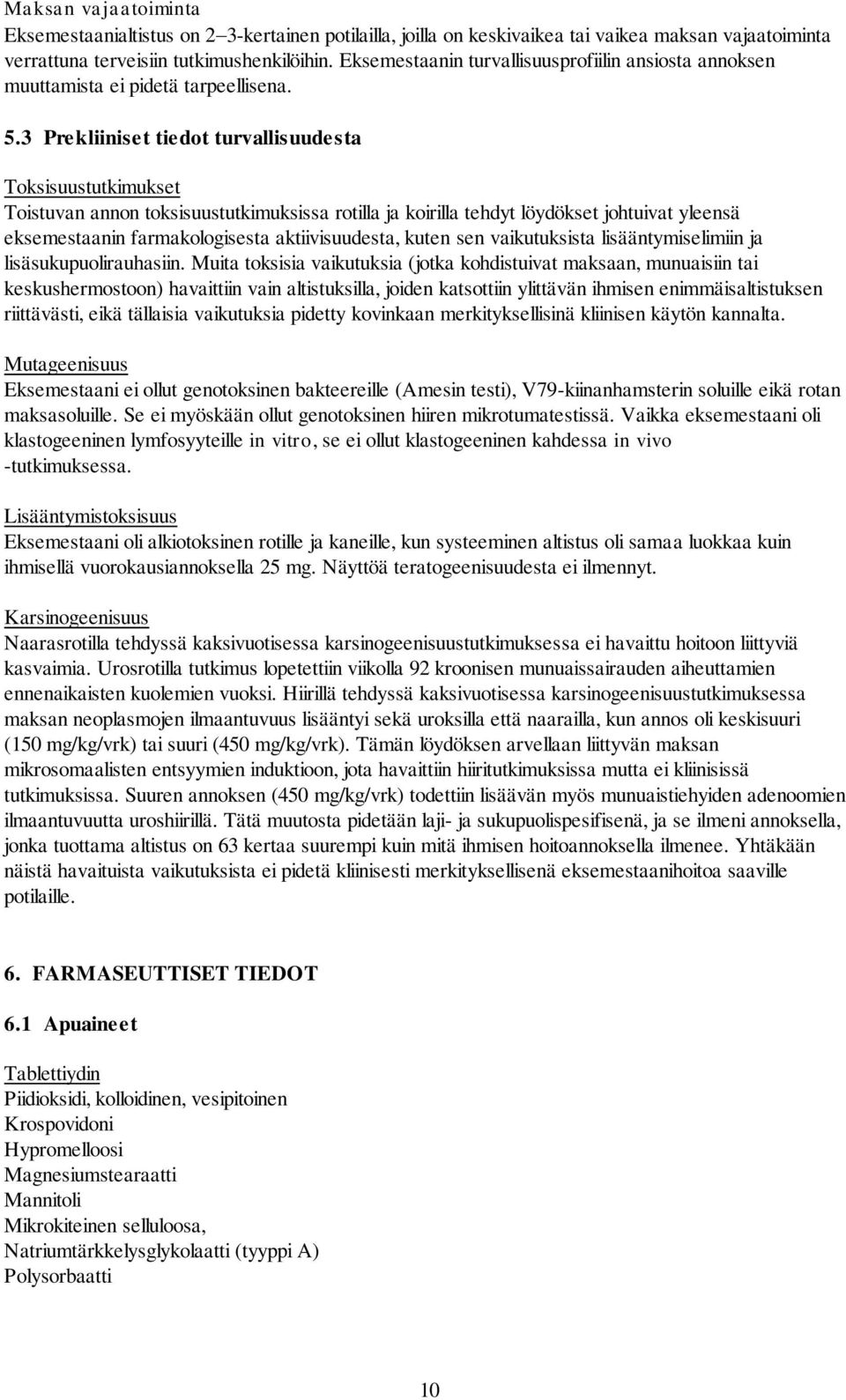 Maksan vajaatoiminta
Eksemestaanialtistus on 2–3-kertainen potilailla, joilla on keskivaikea tai vaikea maksan vajaatoiminta verrattuna terveisiin tutkimushenkilöihin. Eksemestaanin turvallisuusprofiilin ansiosta annoksen muuttamista ei pidetä tarpeellisena.

5.3 Prekliiniset tiedot turvallisuudesta

Toksisuustutkimukset
Toistuvan annon toksisuustutkimuksissa rotilla ja koirilla tehdyt löydökset johtuivat yleensä eksemestaanin farmakologisesta aktiivisuudesta, kuten sen vaikutuksista lisääntymiselimiin ja lisäsukupuolirauhasiin. Muita toksisia vaikutuksia (jotka kohdistuivat maksaan, munuaisiin tai keskushermostoon) havaittiin vain altistuksilla, joiden katsottiin ylittävän ihmisen enimmäisaltistuksen riittävästi, eikä tällaisia vaikutuksia pidetty kovinkaan merkityksellisinä kliinisen käytön kannalta.

Mutageenisuus
Eksemestaani ei ollut genotoksinen bakteereille (Amesin testi), V79-kiinanhamsterin soluille eikä rotan maksasoluille. Se ei myöskään ollut genotoksinen hiiren mikrotumatestissä. Vaikka eksemestaani oli klastogeeninen lymfosyyteille in vitro, se ei ollut klastogeeninen kahdessa in vivo -tutkimuksessa.

Lisääntymistoksisuus
Eksemestaani oli alkiotoksinen rotille ja kaneille, kun systeeminen altistus oli samaa luokkaa kuin ihmisellä vuorokausiannoksella 25 mg. Näyttöä teratogeenisuudesta ei ilmennyt.

Karsinogeenisuus
Naarasrotilla tehdyssä kaksivuotisessa karsinogeenisuustutkimuksessa ei havaittu hoitoon liittyviä kasvaimia. Urosrotilla tutkimus lopetettiin viikolla 92 kroonisen munuaissairauden aiheuttamien ennenaikaisten kuolemien vuoksi. Hiirillä tehdyssä kaksivuotisessa karsinogeenisuustutkimuksessa maksan neoplasmojen ilmaantuvuus lisääntyi sekä uroksilla että naarailla, kun annos oli keskisuuri (150 mg/kg/vrk) tai suuri (450 mg/kg/vrk). Tämän löydöksen arvellaan liittyvän maksan mikrosomaalisten entsyymien induktioon, jota havaittiin hiiritutkimuksissa mutta ei kliinisissä tutkimuksissa. Suuren annoksen (450 mg/kg/vrk) todettiin lisäävän myös munuaistiehyiden adenoomien ilmaantuvuutta uroshiirillä. Tätä muutosta pidetään laji- ja sukupuolispesifisenä, ja se ilmeni annoksella, jonka tuottama altistus on 63 kertaa suurempi kuin mitä ihmisen hoitoannoksella ilmenee. Yhtäkään näistä havaituista vaikutuksista ei pidetä kliinisesti merkityksellisenä eksemestaanihoitoa saaville potilaille.

6. FARMASEUTTISET TIEDOT

6.1 Apuaineet

Tablettiydin
Piidioksidi, kolloidinen, vesipitoinen
Krospovidoni
Hypromelloosi
Magnesiumstearaatti
Mannitoli
Mikrokiteinen selluloosa,
Natriumtärkkelysglykolaatti (tyyppi A)
Polysorbaatti

10